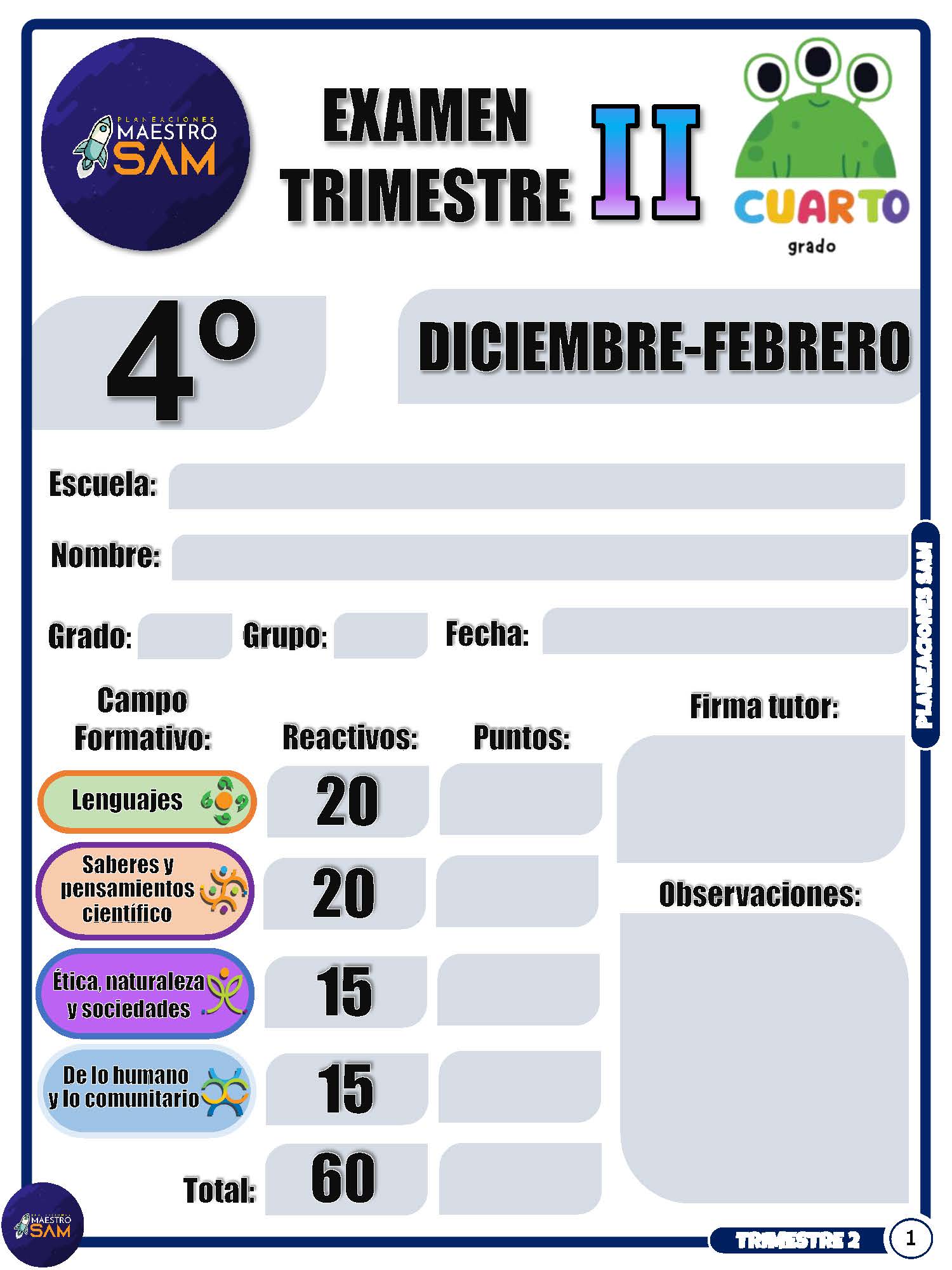 PLANEACIONES MAESTRO SAM

EXAMEN TRIMESTRE II

CUARTO grado

4º

DICIEMBRE-FEBRERO

Escuela:

Nombre:

Grado: Grupo: Fecha:

PLANEACIONES SAM

| Campo Formativo: | Reactivos: | Puntos: |
|---|---|---|
| Lenguajes | 20 | |
| Saberes y pensamientos científico | 20 | |
| Ética, naturaleza y sociedades | 15 | |
| De lo humano y lo comunitario | 15 | |
| Total: | 60 | |

Firma tutor:

Observaciones:

MAESTRO SAM

TRIMESTRE 2 1